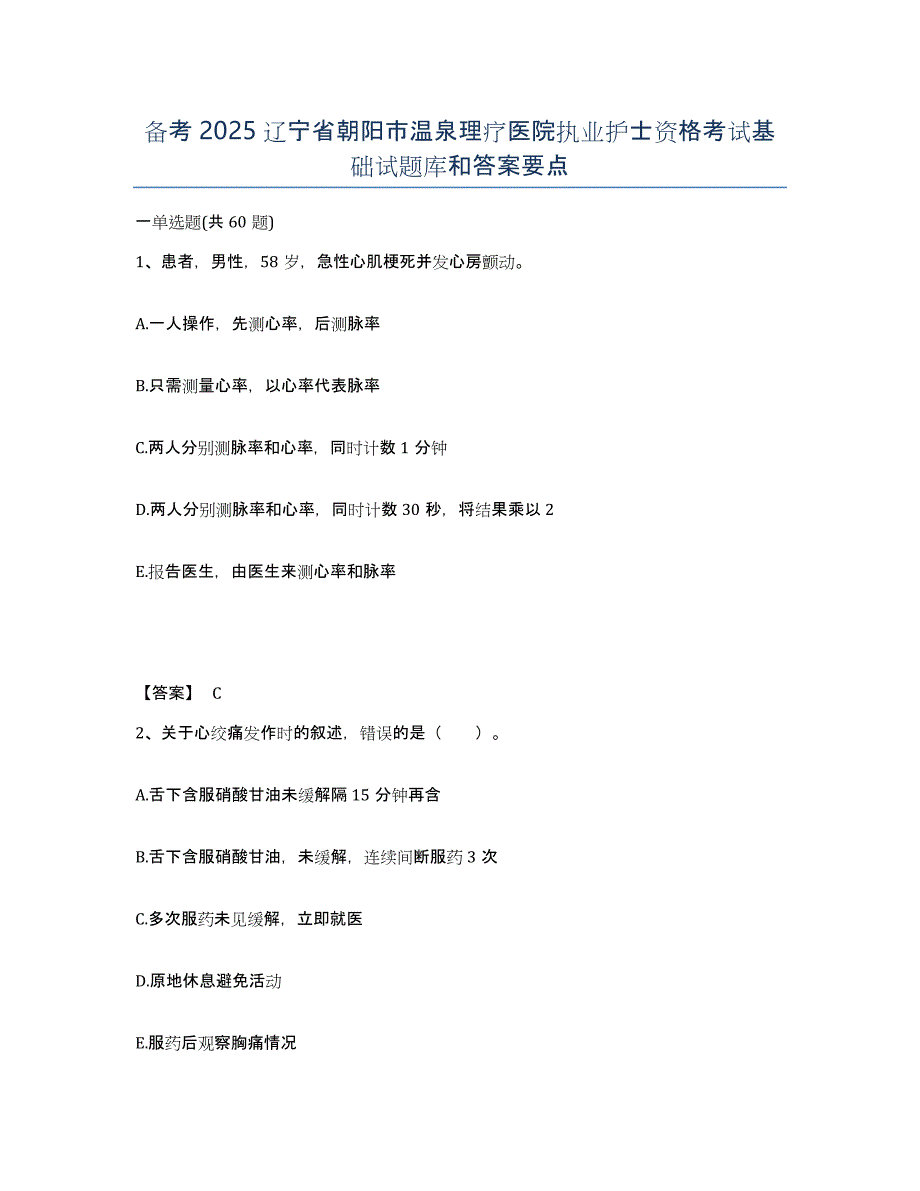 备考 2025 辽宁省朝阳市温泉理疗医院执业护士资格考试基础试题库和答案要点

一单选题(共 60 题)

1、患者，男性，58 岁，急性心肌梗死并发心房颤动。

A.一人操作，先测心率，后测脉率

B.只需测量心率，以心率代表脉率

C.两人分别测脉率和心率，同时计数 1 分钟

D.两人分别测脉率和心率，同时计数 30 秒，将结果乘以 2

E.报告医生，由医生来测心率和脉率

【答案】 C

2、关于心绞痛发作时的叙述，错误的是（　　）。

A.舌下含服硝酸甘油未缓解隔 15 分钟再含

B.舌下含服硝酸甘油，未缓解，连续间断服药 3 次

C.多次服药未见缓解，立即就医

D.原地休息避免活动

E.服药后观察胸痛情况